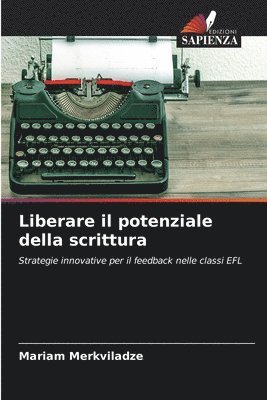 EDIZIONI
SAPIENZA

Liberare il potenziale della scrittura

Strategie innovative per il feedback nelle classi EFL

Mariam Merkviladze